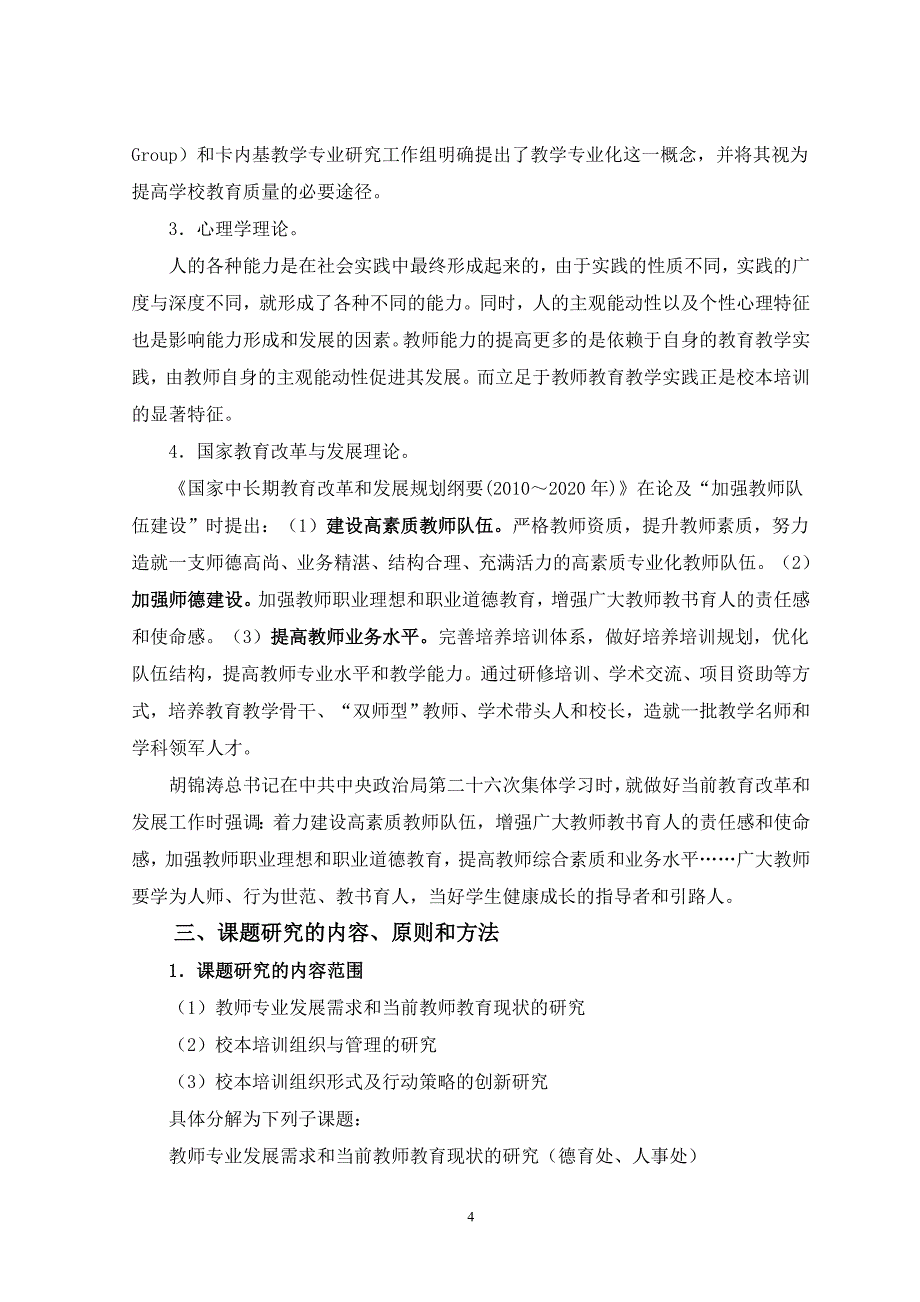 Group）和卡内基教学专业研究工作组明确提出了教学专业化这一概念，并将其视为提高学校教育质量的必要途径。

3．心理学理论。

人的各种能力是在社会实践中最终形成起来的，由于实践的性质不同，实践的广度与深度不同，就形成了各种不同的能力。同时，人的主观能动性以及个性心理特征也是影响能力形成和发展的因素。教师能力的提高更多的是依赖于自身的教育教学实践，由教师自身的主观能动性促进其发展。而立足于教师教育教学实践正是校本培训的显著特征。

4．国家教育改革与发展理论。

《国家中长期教育改革和发展规划纲要(2010～2020年)》在论及“加强教师队伍建设”时提出：（1）建设高素质教师队伍。严格教师资质，提升教师素质，努力造就一支师德高尚、业务精湛、结构合理、充满活力的高素质专业化教师队伍。（2）加强师德建设。加强教师职业理想和职业道德教育，增强广大教师教书育人的责任感和使命感。（3）提高教师业务水平。完善培养培训体系，做好培养培训规划，优化队伍结构，提高教师专业水平和教学能力。通过研修培训、学术交流、项目资助等方式，培养教育教学骨干、“双师型”教师、学术带头人和校长，造就一批教学名师和学科领军人才。

胡锦涛总书记在中共中央政治局第二十六次集体学习时，就做好当前教育改革和发展工作时强调：着力建设高素质教师队伍，增强广大教师教书育人的责任感和使命感，加强教师职业理想和职业道德教育，提高教师综合素质和业务水平……广大教师要学为人师、行为世范、教书育人，当好学生健康成长的指导者和引路人。

三、课题研究的内容、原则和方法

1．课题研究的内容范围

（1）教师专业发展需求和当前教师教育现状的研究

（2）校本培训组织与管理的研究

（3）校本培训组织形式及行动策略的创新研究

具体分解为下列子课题：

教师专业发展需求和当前教师教育现状的研究（德育处、人事处）

4